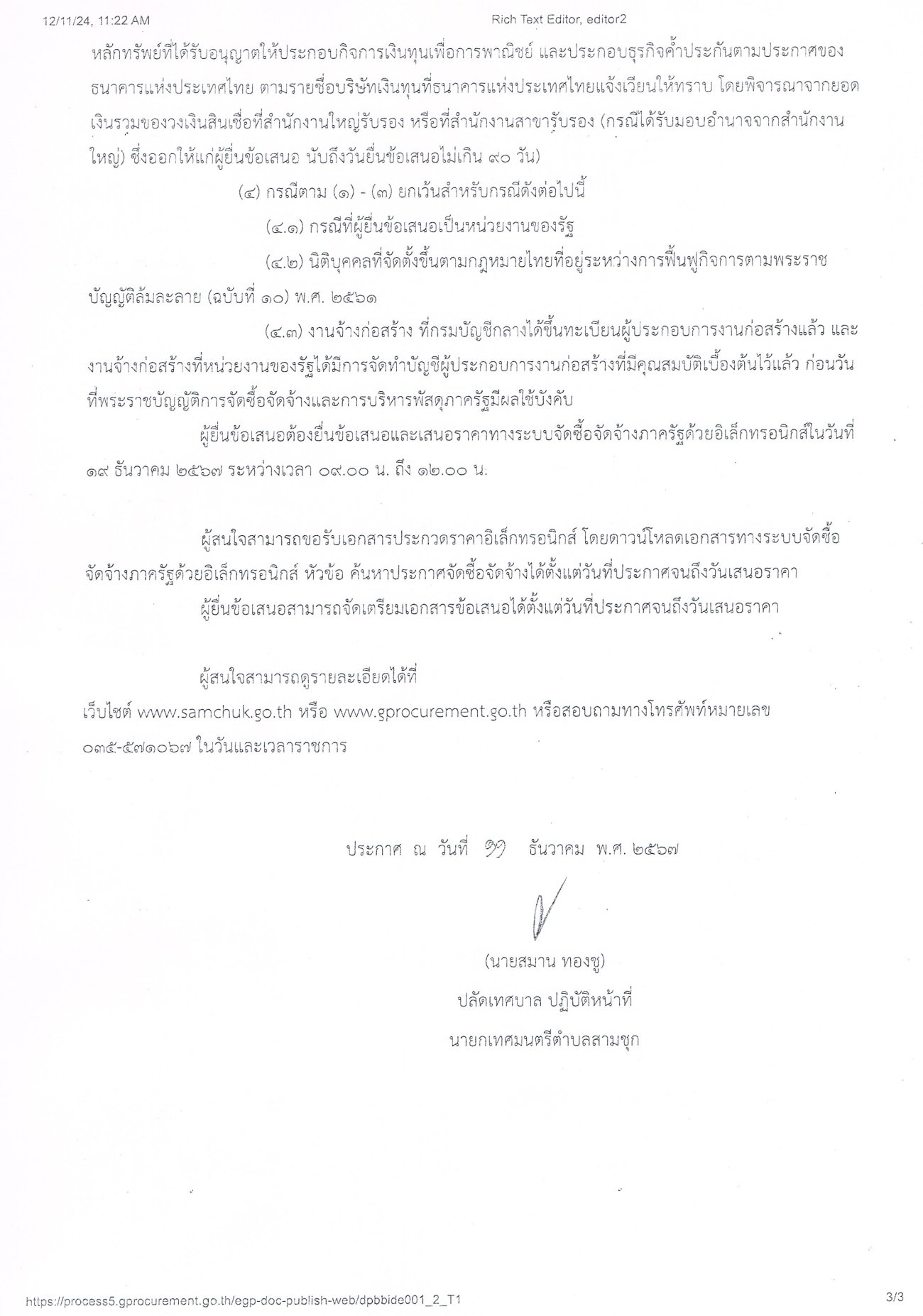 12/11/24, 11:22 AM Rich Text Editor, editor2

หลักทรัพย์ที่ได้รับอนุญาตให้ประกอบกิจการเงินทุนเพื่อการพาณิชย์ และประกอบธุรกิจค้ำประกันตามประกาศของธนาคารแห่งประเทศไทย ตามรายชื่อบริษัทเงินทุนที่ธนาคารแห่งประเทศไทยแจ้งเวียนให้ทราบ โดยพิจารณาจากยอดเงินรวมของวงเงินสินเชื่อที่สำนักงานใหญ่รับรอง หรือที่สำนักงานสาขารับรอง (กรณีได้รับมอบอำนาจจากสำนักงานใหญ่) ซึ่งออกให้แก่ผู้ยื่นข้อเสนอ นับถึงวันยื่นข้อเสนอไม่เกิน ๙๐ วัน)

(๔) กรณีตาม (๑) - (๓) ยกเว้นสำหรับกรณีดังต่อไปนี้

(๔.๑) กรณีที่ผู้ยื่นข้อเสนอเป็นหน่วยงานของรัฐ

(๔.๒) นิติบุคคลที่จัดตั้งขึ้นตามกฎหมายไทยที่อยู่ระหว่างการฟื้นฟูกิจการตามพระราชบัญญัติล้มละลาย (ฉบับที่ ๑๐) พ.ศ. ๒๕๖๑

(๔.๓) งานจ้างก่อสร้าง ที่กรมบัญชีกลางได้ขึ้นทะเบียนผู้ประกอบการงานก่อสร้างแล้ว และงานจ้างก่อสร้างที่หน่วยงานของรัฐได้มีการจัดทำบัญชีผู้ประกอบการงานก่อสร้างที่มีคุณสมบัติเบื้องต้นไว้แล้ว ก่อนวันที่พระราชบัญญัติการจัดซื้อจัดจ้างและการบริหารพัสดุภาครัฐมีผลใช้บังคับ

ผู้ยื่นข้อเสนอต้องยื่นข้อเสนอและเสนอราคาทางระบบจัดซื้อจัดจ้างภาครัฐด้วยอิเล็กทรอนิกส์ในวันที่ ๑๙ ธันวาคม ๒๕๖๗ ระหว่างเวลา ๐๙.๐๐ น. ถึง ๑๒.๐๐ น.

ผู้สนใจสามารถขอรับเอกสารประกวดราคาอิเล็กทรอนิกส์ โดยดาวน์โหลดเอกสารทางระบบจัดซื้อจัดจ้างภาครัฐด้วยอิเล็กทรอนิกส์ หัวข้อ ค้นหาประกาศจัดซื้อจัดจ้างได้ตั้งแต่วันที่ประกาศจนถึงวันเสนอราคา

ผู้ยื่นข้อเสนอสามารถจัดเตรียมเอกสารข้อเสนอได้ตั้งแต่วันที่ประกาศจนถึงวันเสนอราคา

ผู้สนใจสามารถดูรายละเอียดได้ที่
เว็บไซต์ www.samchuk.go.th หรือ www.gprocurement.go.th หรือสอบถามทางโทรศัพท์หมายเลข ๐๓๕-๕๗๑๐๖๗ ในวันและเวลาราชการ

ประกาศ ณ วันที่ ๑๑ ธันวาคม พ.ศ. ๒๕๖๗

(นายสมาน ทองชู)
ปลัดเทศบาล ปฏิบัติหน้าที่
นายกเทศมนตรีตำบลสามชุก

https://process5.gprocurement.go.th/egp-doc-publish-web/dpbbide001_2_T1 3/3